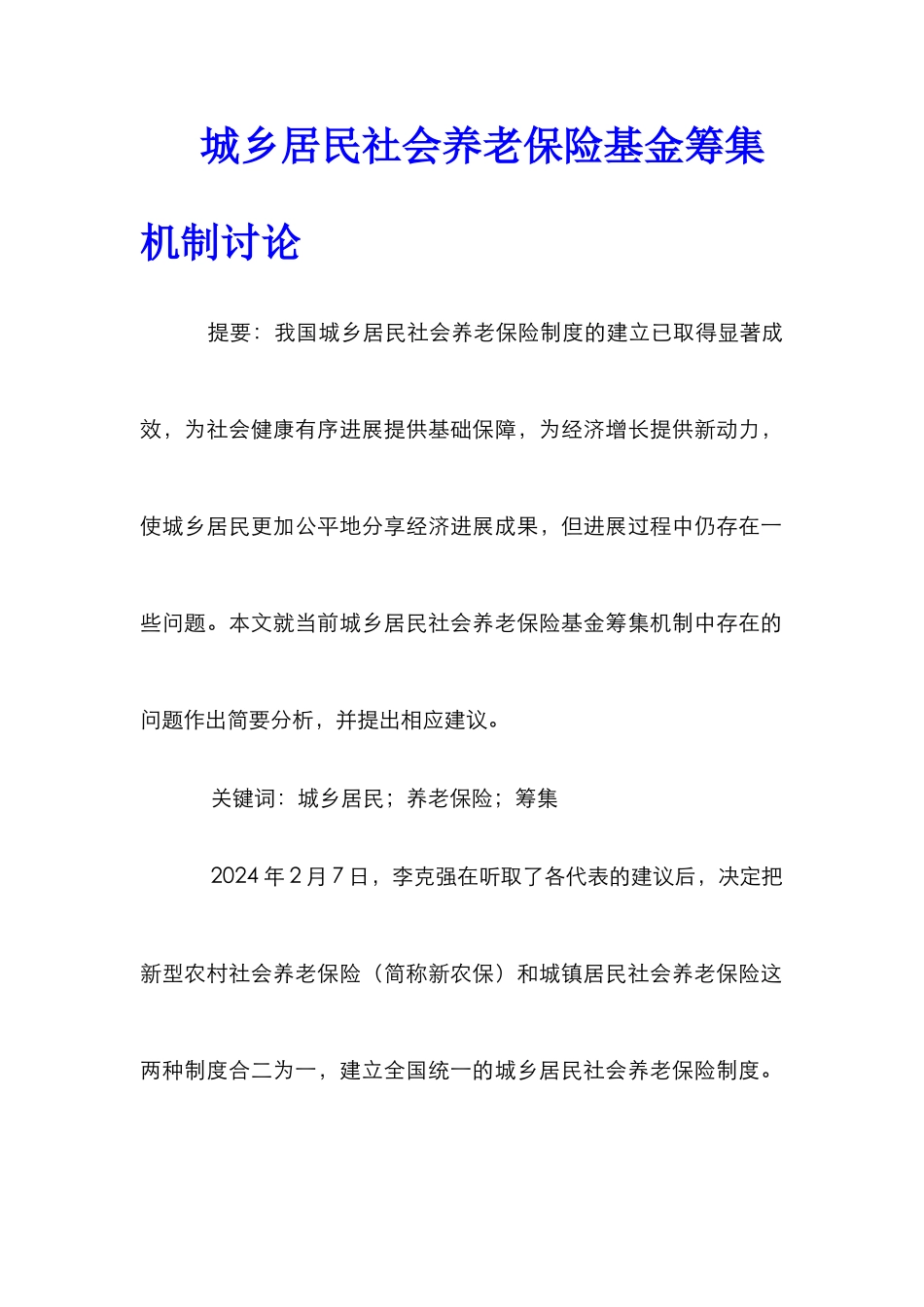 城乡居民社会养老保险基金筹集机制讨论

提要：我国城乡居民社会养老保险制度的建立已取得显著成效，为社会健康有序进展提供基础保障，为经济增长提供新动力，使城乡居民更加公平地分享经济进展成果，但进展过程中仍存在一些问题。本文就当前城乡居民社会养老保险基金筹集机制中存在的问题作出简要分析，并提出相应建议。

关键词：城乡居民；养老保险；筹集

2024 年 2 月 7 日，李克强在听取了各代表的建议后，决定把新型农村社会养老保险（简称新农保）和城镇居民社会养老保险这两种制度合二为一，建立全国统一的城乡居民社会养老保险制度。